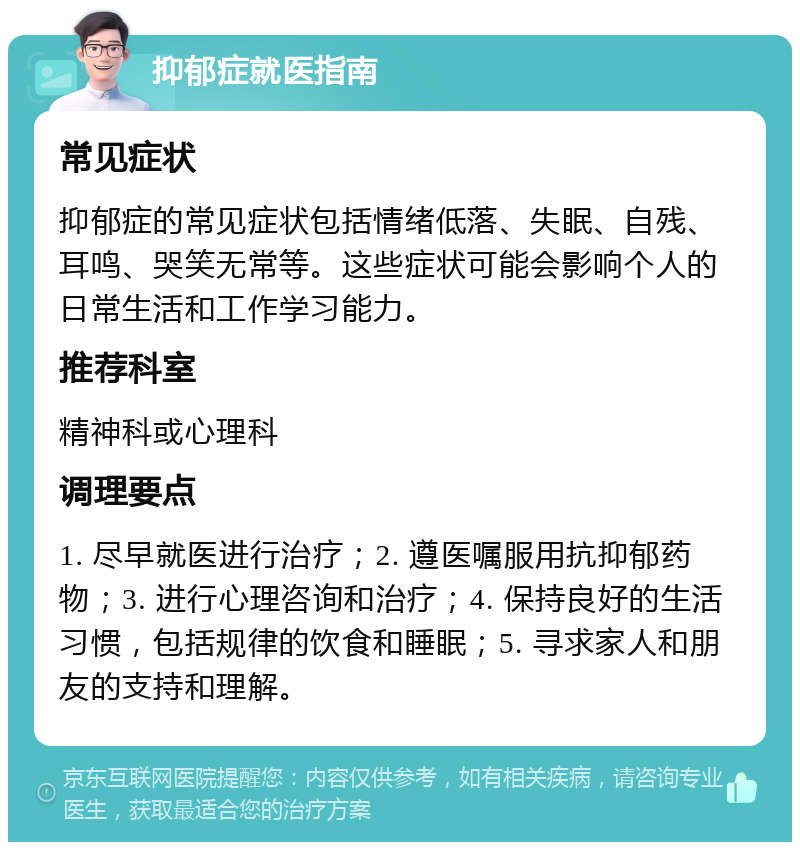 抑郁症就医指南

常见症状

抑郁症的常见症状包括情绪低落、失眠、自残、耳鸣、哭笑无常等。这些症状可能会影响个人的日常生活和工作学习能力。

推荐科室

精神科或心理科

调理要点

1. 尽早就医进行治疗；2. 遵医嘱服用抗抑郁药物；3. 进行心理咨询和治疗；4. 保持良好的生活习惯，包括规律的饮食和睡眠；5. 寻求家人和朋友的支持和理解。

京东互联网医院提醒您：内容仅供参考，如有相关疾病，请咨询专业医生，获取最适合您的治疗方案